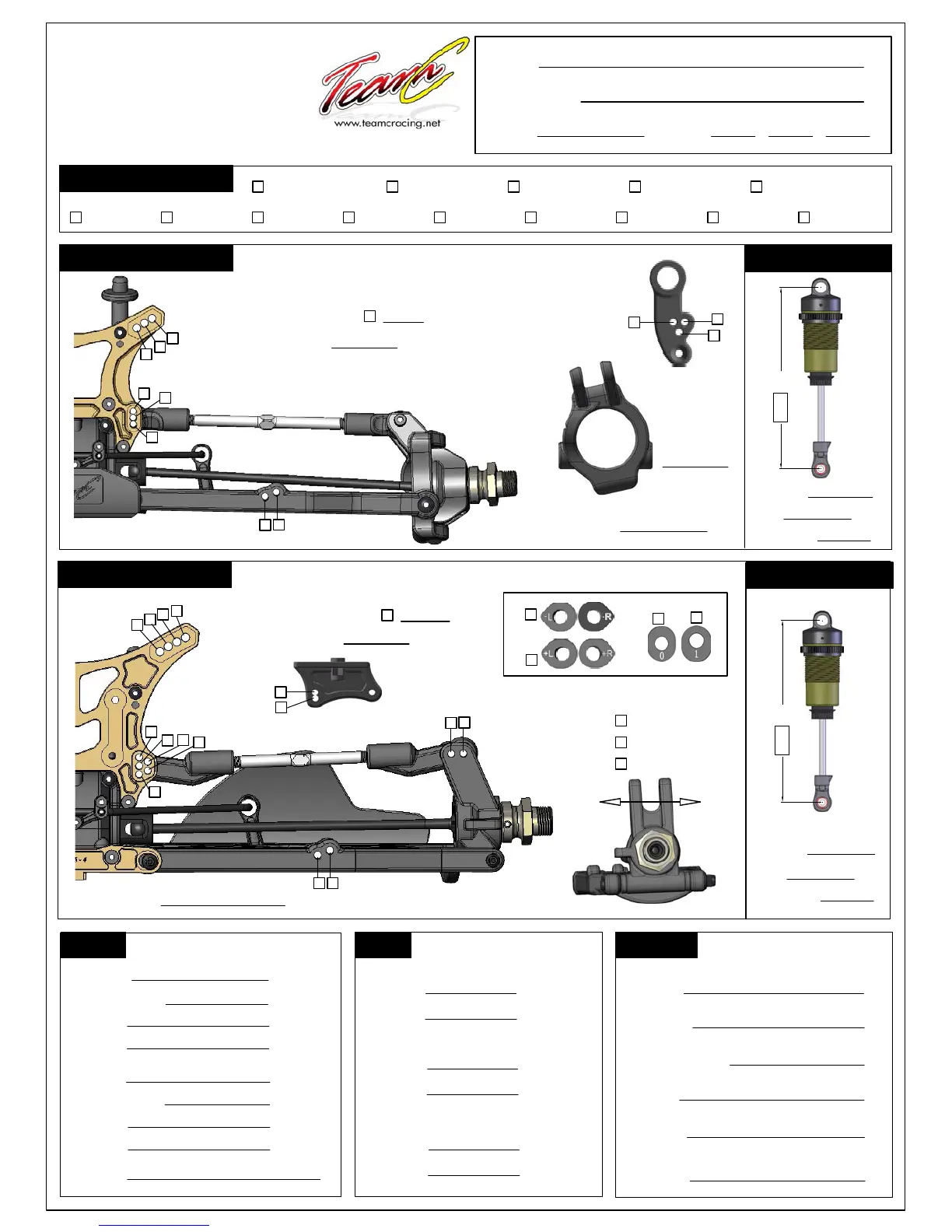 TeamC

www.teamcracing.net

-L

-R

+L

+R

0

1